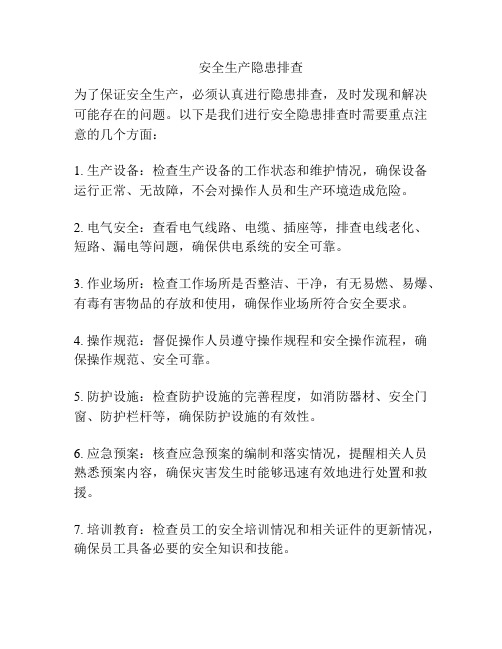 安全生产隐患排查

为了保证安全生产，必须认真进行隐患排查，及时发现和解决可能存在的问题。以下是我们进行安全隐患排查时需要重点注意的几个方面：

1. 生产设备：检查生产设备的工作状态和维护情况，确保设备运行正常、无故障，不会对操作人员和生产环境造成危险。

2. 电气安全：查看电气线路、电缆、插座等，排查电线老化、短路、漏电等问题，确保供电系统的安全可靠。

3. 作业场所：检查工作场所是否整洁、干净，有无易燃、易爆、有毒有害物品的存放和使用，确保作业场所符合安全要求。

4. 操作规范：督促操作人员遵守操作规程和安全操作流程，确保操作规范、安全可靠。

5. 防护设施：检查防护设施的完善程度，如消防器材、安全门窗、防护栏杆等，确保防护设施的有效性。

6. 应急预案：核查应急预案的编制和落实情况，提醒相关人员熟悉预案内容，确保灾害发生时能够迅速有效地进行处置和救援。

7. 培训教育：检查员工的安全培训情况和相关证件的更新情况，确保员工具备必要的安全知识和技能。